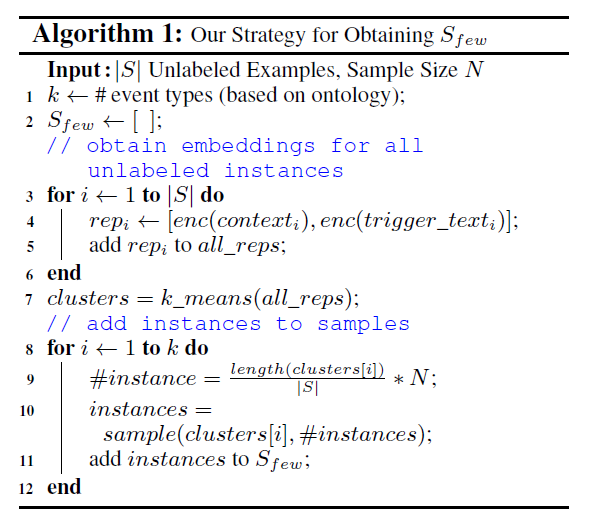 **Algorithm 1:** Our Strategy for Obtaining $S_{few}$

**Input:** $|S|$ Unlabeled Examples, Sample Size $N$

1 $k \leftarrow$ # event types (based on ontology);

2 $S_{few} \leftarrow [\ ]$;

// obtain embeddings for all unlabeled instances

3 **for** $i \leftarrow 1$ **to** $|S|$ **do**

4 $rep_i \leftarrow [enc(context_i), enc(trigger\_text_i)]$;

5 add $rep_i$ to $all\_reps$;

6 **end**

7 $clusters = k\_means(all\_reps)$;

// add instances to samples

8 **for** $i \leftarrow 1$ **to** $k$ **do**

9 $\#instance = \frac{length(clusters[i])}{|S|} * N$;

10 $instances = sample(clusters[i], \#instances)$;

11 add $instances$ to $S_{few}$;

12 **end**